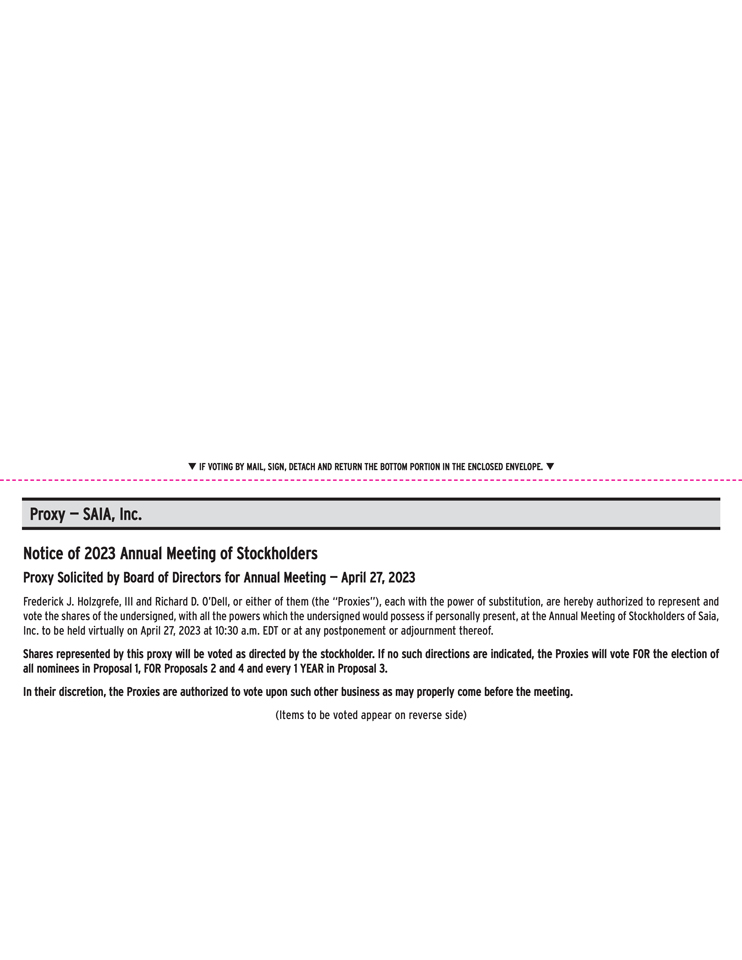 ▼ IF VOTING BY MAIL, SIGN, DETACH AND RETURN THE BOTTOM PORTION IN THE ENCLOSED ENVELOPE. ▼

Proxy — SAIA, Inc.

Notice of 2023 Annual Meeting of Stockholders

Proxy Solicited by Board of Directors for Annual Meeting — April 27, 2023

Frederick J. Holzgrefe, III and Richard D. O'Dell, or either of them (the "Proxies"), each with the power of substitution, are hereby authorized to represent and vote the shares of the undersigned, with all the powers which the undersigned would possess if personally present, at the Annual Meeting of Stockholders of Saia, Inc. to be held virtually on April 27, 2023 at 10:30 a.m. EDT or at any postponement or adjournment thereof.

Shares represented by this proxy will be voted as directed by the stockholder. If no such directions are indicated, the Proxies will vote FOR the election of all nominees in Proposal 1, FOR Proposals 2 and 4 and every 1 YEAR in Proposal 3.

In their discretion, the Proxies are authorized to vote upon such other business as may properly come before the meeting.

(Items to be voted appear on reverse side)